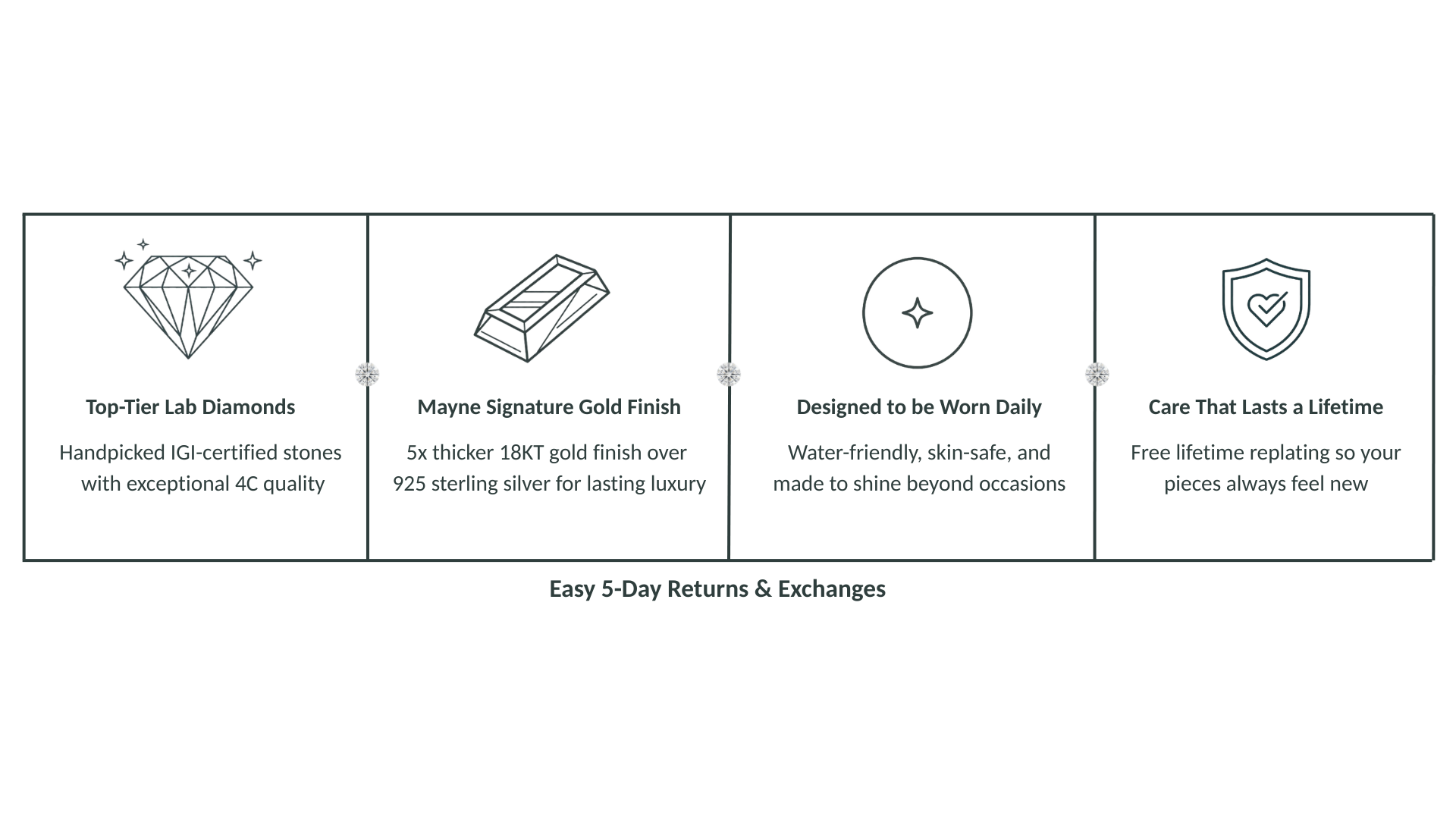 Top-Tier Lab Diamonds

Handpicked IGI-certified stones with exceptional 4C quality

Mayne Signature Gold Finish

5x thicker 18KT gold finish over 925 sterling silver for lasting luxury

Designed to be Worn Daily

Water-friendly, skin-safe, and made to shine beyond occasions

Care That Lasts a Lifetime

Free lifetime replating so your pieces always feel new

Easy 5-Day Returns & Exchanges